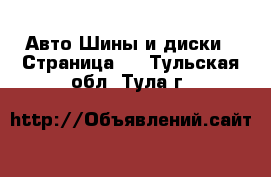 Авто Шины и диски  Страница   Тульская обл  Тула г

http://Объявлений.сайт